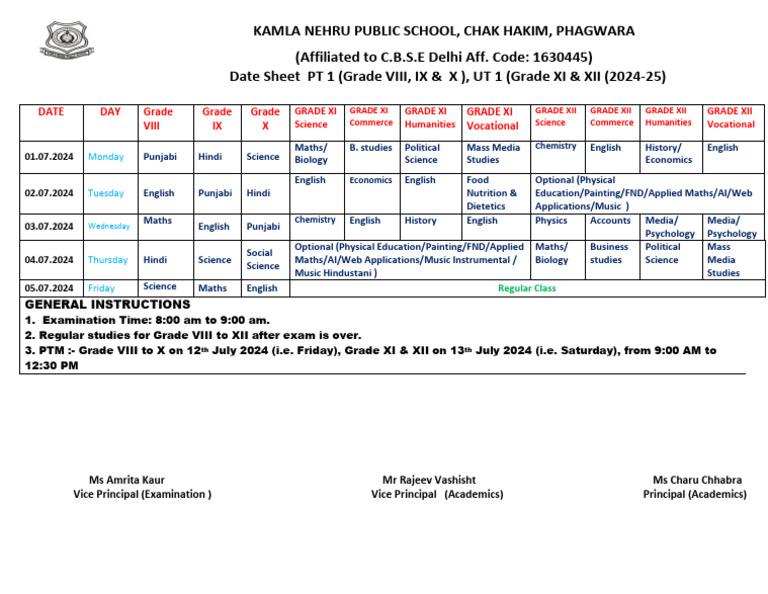 KAMLA NEHRU PUBLIC SCHOOL, CHAK HAKIM, PHAGWARA

(Affiliated to C.B.S.E Delhi Aff. Code: 1630445)
Date Sheet PT 1 (Grade VIII, IX & X ), UT 1 (Grade XI & XII (2024-25)

| DATE | DAY | Grade VIII | Grade IX | Grade X | GRADE XI Science | GRADE XI Commerce | GRADE XI Humanities | GRADE XI Vocational | GRADE XII Science | GRADE XII Commerce | GRADE XII Humanities | GRADE XII Vocational |
|---|---|---|---|---|---|---|---|---|---|---|---|---|
| 01.07.2024 | Monday | Punjabi | Hindi | Science | Maths/ Biology | B. studies | Political Science | Mass Media Studies | Chemistry | English | History/ Economics | English |
| 02.07.2024 | Tuesday | English | Punjabi | Hindi | English | Economics | English | Food Nutrition & Dietetics | Optional (Physical Education/Painting/FND/Applied Maths/AI/Web Applications/Music ) | | | |
| 03.07.2024 | Wednesday | Maths | English | Punjabi | Chemistry | English | History | English | Physics | Accounts | Media/ Psychology | Media/ Psychology |
| 04.07.2024 | Thursday | Hindi | Science | Social Science | Optional (Physical Education/Painting/FND/Applied Maths/AI/Web Applications/Music Instrumental / Music Hindustani ) | | | | Maths/ Biology | Business studies | Political Science | Mass Media Studies |
| 05.07.2024 | Friday | Science | Maths | English | Regular Class | | | | | | | |

GENERAL INSTRUCTIONS
1. Examination Time: 8:00 am to 9:00 am.
2. Regular studies for Grade VIII to XII after exam is over.
3. PTM :- Grade VIII to X on 12th July 2024 (i.e. Friday), Grade XI & XII on 13th July 2024 (i.e. Saturday), from 9:00 AM to 12:30 PM

Ms Amrita Kaur
Vice Principal (Examination )

Mr Rajeev Vashisht
Vice Principal (Academics)

Ms Charu Chhabra
Principal (Academics)